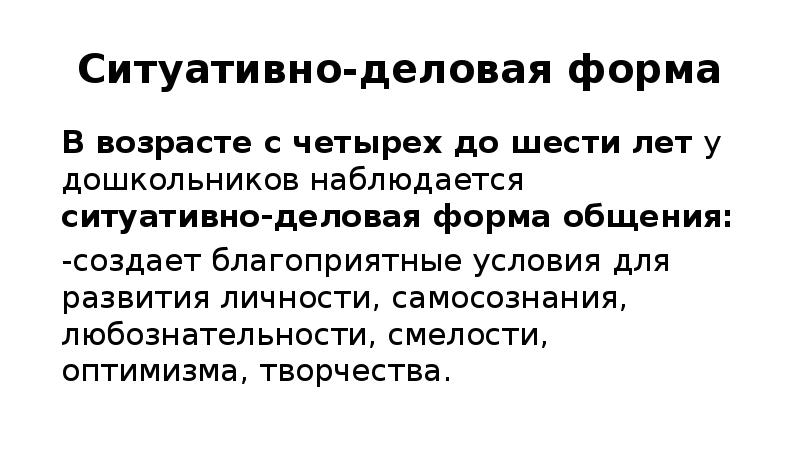 Ситуативно-деловая форма

В возрасте с четырех до шести лет у дошкольников наблюдается ситуативно-деловая форма общения:

-создает благоприятные условия для развития личности, самосознания, любознательности, смелости, оптимизма, творчества.